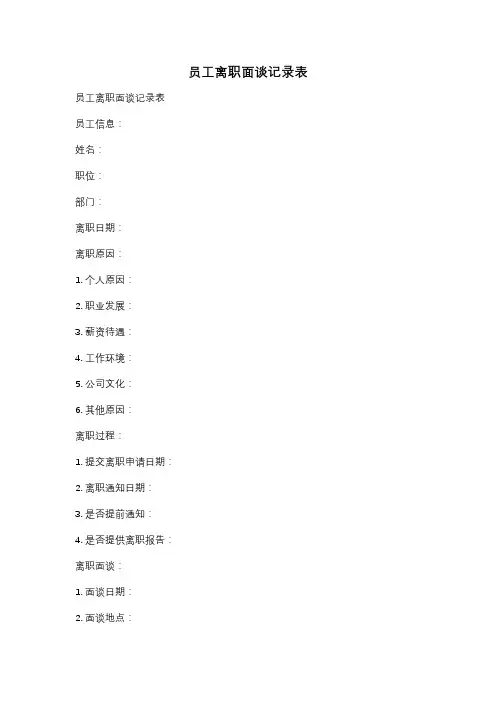 员工离职面谈记录表

员工离职面谈记录表

员工信息：

姓名：

职位：

部门：

离职日期：

离职原因：

1. 个人原因：

2. 职业发展：

3. 薪资待遇：

4. 工作环境：

5. 公司文化：

6. 其他原因：

离职过程：

1. 提交离职申请日期：

2. 离职通知日期：

3. 是否提前通知：

4. 是否提供离职报告：

离职面谈：

1. 面谈日期：

2. 面谈地点：